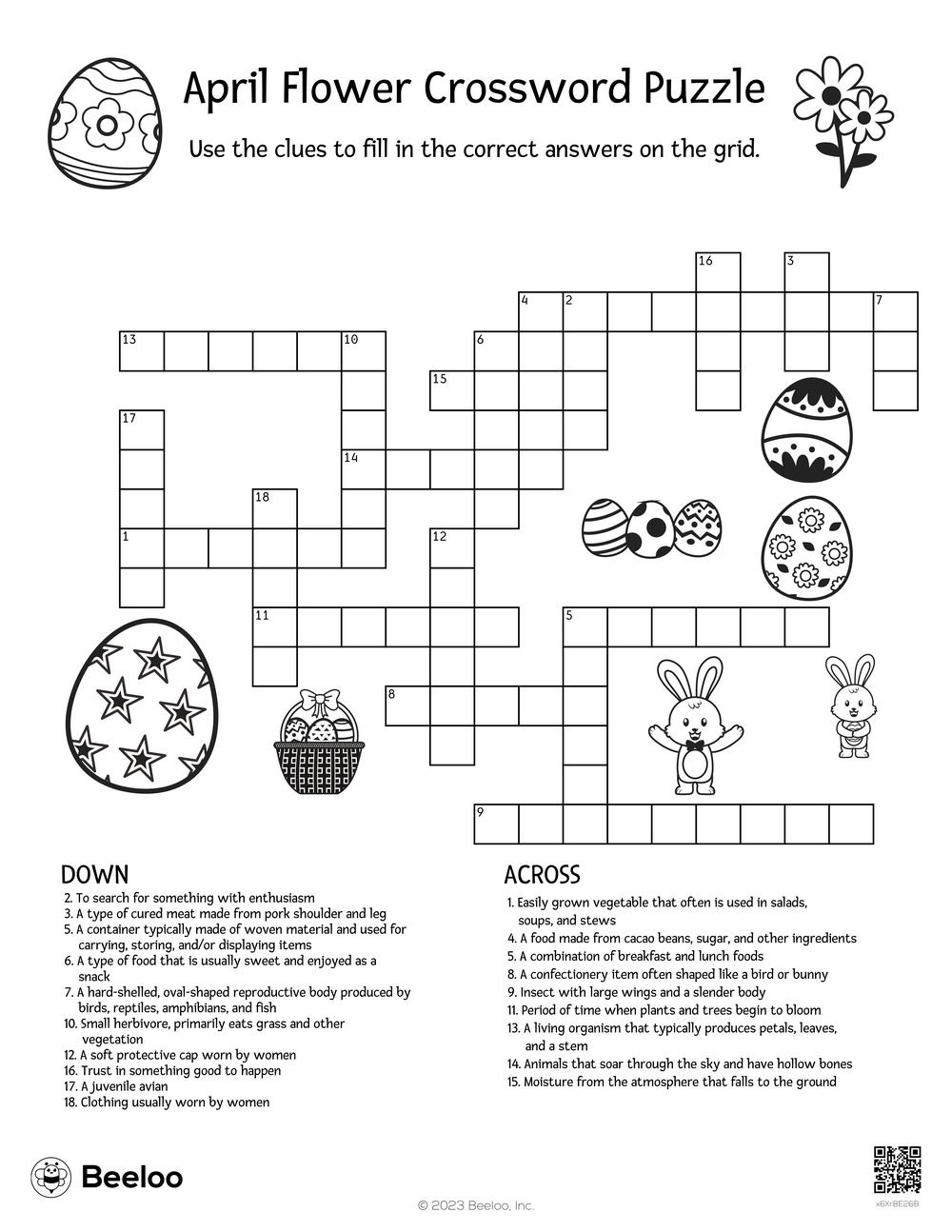 April Flower Crossword Puzzle

Use the clues to fill in the correct answers on the grid.

16 3
4 2 7
13 10 6
15
17
14
18
1 12
11 5
8
9

DOWN
2. To search for something with enthusiasm
3. A type of cured meat made from pork shoulder and leg
5. A container typically made of woven material and used for carrying, storing, and/or displaying items
6. A type of food that is usually sweet and enjoyed as a snack
7. A hard-shelled, oval-shaped reproductive body produced by birds, reptiles, amphibians, and fish
10. Small herbivore, primarily eats grass and other vegetation
12. A soft protective cap worn by women
16. Trust in something good to happen
17. A juvenile avian
18. Clothing usually worn by women

ACROSS
1. Easily grown vegetable that often is used in salads, soups, and stews
4. A food made from cacao beans, sugar, and other ingredients
5. A combination of breakfast and lunch foods
8. A confectionery item often shaped like a bird or bunny
9. Insect with large wings and a slender body
11. Period of time when plants and trees begin to bloom
13. A living organism that typically produces petals, leaves, and a stem
14. Animals that soar through the sky and have hollow bones
15. Moisture from the atmosphere that falls to the ground

Beeloo

© 2023 Beeloo, Inc.

x6Xr8E26B